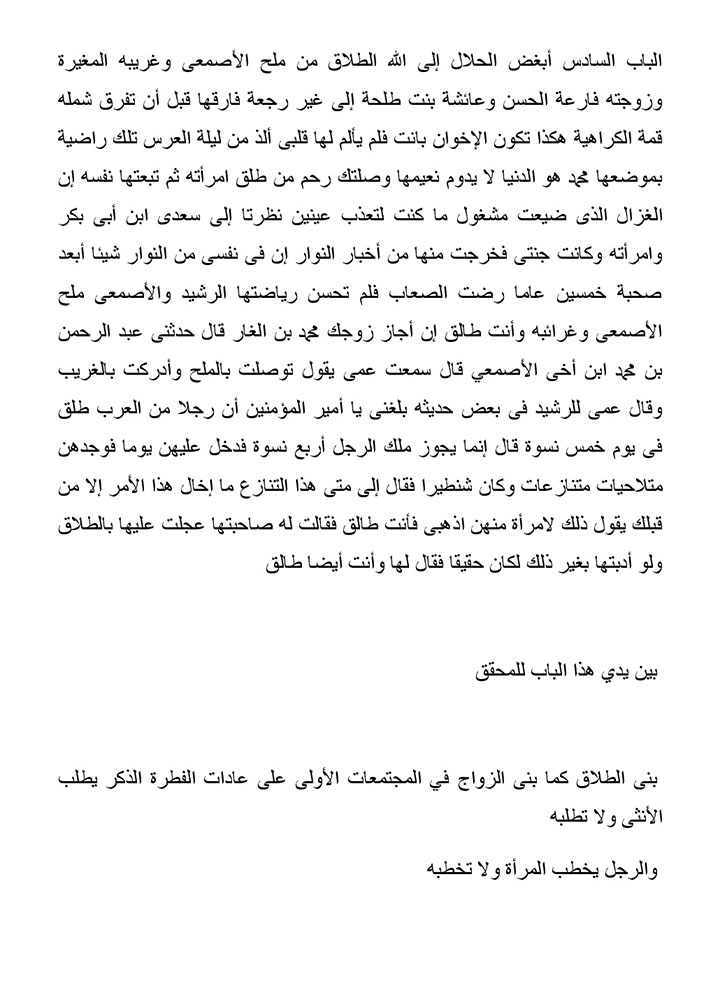 الباب السادس أبغض الحلال إلى الله الطلاق من ملح الأصمعى وغريبه المغيرة وزوجته فارعة الحسن وعائشة بنت طلحة إلى غير رجعة فارقها قبل أن تفرق شمله قمة الكراهية هكذا تكون الإخوان بانت فلم يألم لها قلبى ألذ من ليلة العرس تلك راضية بموضعها محمد هو الدنيا لا يدوم نعيمها وصلتك رحم من طلق امرأته ثم تبعتها نفسه إن الغزال الذى ضيعت مشغول ما كنت لتعذب عينين نظرتا إلى سعدى ابن أبى بكر وامرأته وكانت جنتى فخرجت منها من أخبار النوار إن فى نفسى من النوار شيئا أبعد صحبة خمسين عاما رضت الصعاب فلم تحسن رياضتها الرشيد والأصمعى ملح الأصمعى وغرائبه وأنت طالق إن أجاز زوجك محمد بن الغار قال حدثنى عبد الرحمن بن محمد ابن أخى الأصمعي قال سمعت عمى يقول توصلت بالملح وأدركت بالغريب وقال عمى للرشيد فى بعض حديثه بلغنى يا أمير المؤمنين أن رجلا من العرب طلق فى يوم خمس نسوة قال إنما يجوز ملك الرجل أربع نسوة فدخل عليهن يوما فوجدهن متلاحيات متنازعات وكان شنطيرا فقال إلى متى هذا التنازع ما إخال هذا الأمر إلا من قبلك يقول ذلك لامرأة منهن اذهبى فأنت طالق فقالت له صاحبتها عجلت عليها بالطلاق ولو أدبتها بغير ذلك لكان حقيقا فقال لها وأنت أيضا طالق

بين يدي هذا الباب للمحقق

بنى الطلاق كما بنى الزواج في المجتمعات الأولى على عادات الفطرة الذكر يطلب الأنثى ولا تطلبه

والرجل يخطب المرأة ولا تخطبه